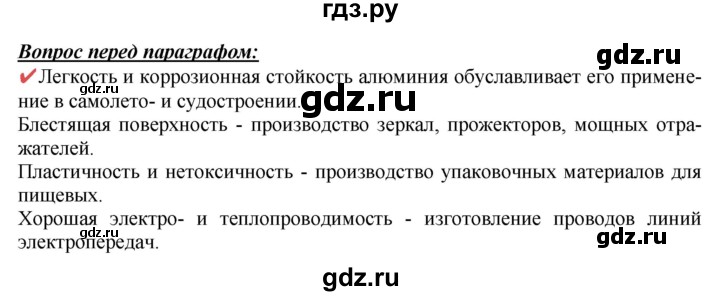 гдз.ру

Вопрос перед параграфом:

gdz.ru

✔Легкость и коррозионная стойкость алюминия обуславливает его применение в самолето- и судостроении.

gdz.ru

gdz.ru

Блестящая поверхность - производство зеркал, прожекторов, мощных отражателей.

Пластичность и нетоксичность - производство упаковочных материалов для пищевых.

Хорошая электро- и теплопроводимость - изготовление проводов линий электропередач.

gdz.ru

gdz.ru

gdz.ru